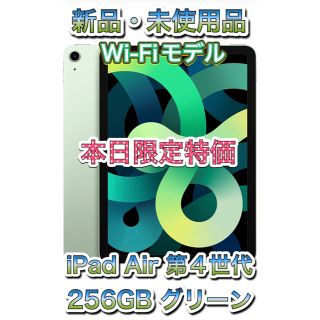 新品・未使用品
Wi-Fiモデル

本日限定特価

iPad Air 第4世代
256GB グリーン